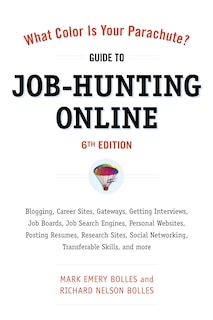 What Color Is Your Parachute?

GUIDE TO

JOB-HUNTING ONLINE

6TH EDITION

Blogging, Career Sites, Gateways, Getting Interviews, Job Boards, Job Search Engines, Personal Websites, Posting Resumes, Research Sites, Social Networking, Transferable Skills, and more

MARK EMERY BOLLES and RICHARD NELSON BOLLES